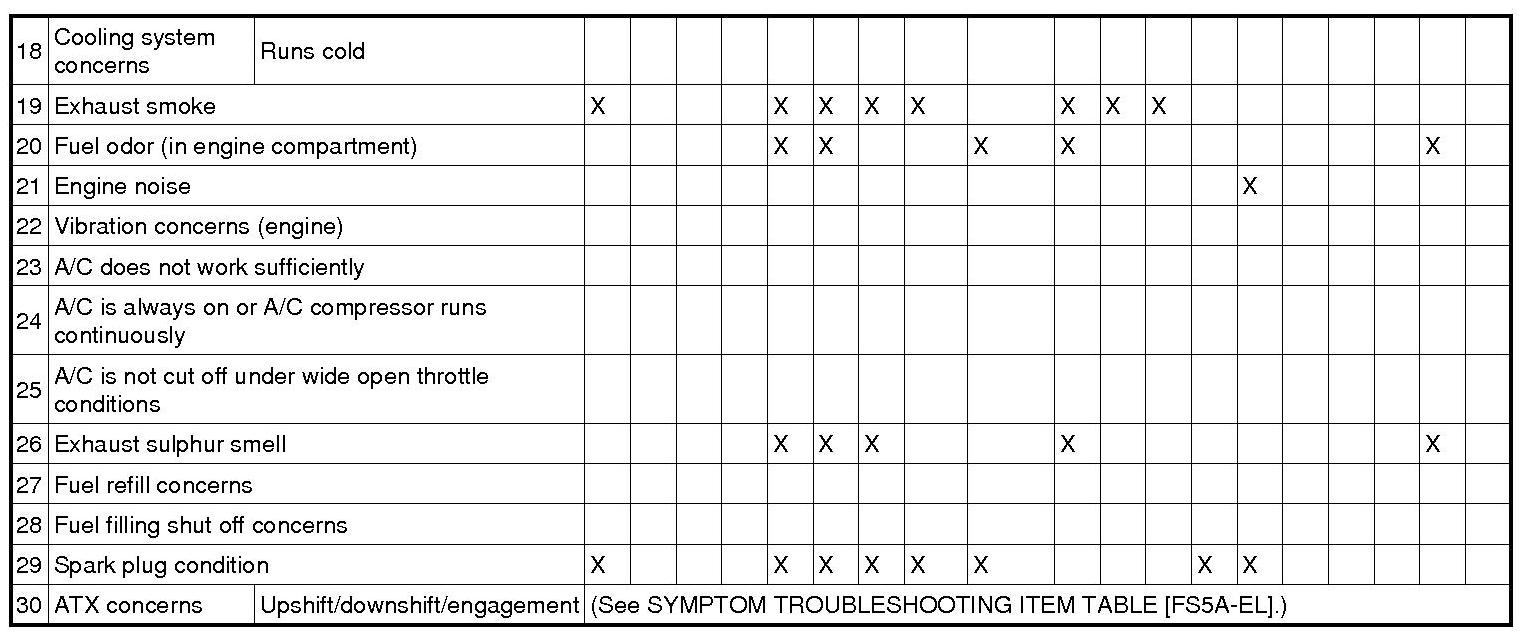 | 18 | Cooling system concerns | Runs cold | | | | | | | | | | | | | | | | | | | | |
|---|---|---|---|---|---|---|---|---|---|---|---|---|---|---|---|---|---|---|---|---|---|---|
| 19 | Exhaust smoke | | X | | | | X | X | X | X | | X | X | X | | | | | | | | |
| 20 | Fuel odor (in engine compartment) | | | | | | X | X | | | X | X | | | | | | | | | X | |
| 21 | Engine noise | | | | | | | | | | | | | | | X | | | | | | |
| 22 | Vibration concerns (engine) | | | | | | | | | | | | | | | | | | | | | |
| 23 | A/C does not work sufficiently | | | | | | | | | | | | | | | | | | | | | |
| 24 | A/C is always on or A/C compressor runs continuously | | | | | | | | | | | | | | | | | | | | | |
| 25 | A/C is not cut off under wide open throttle conditions | | | | | | | | | | | | | | | | | | | | | |
| 26 | Exhaust sulphur smell | | | | | | X | X | X | | | X | | | | | | | | | X | |
| 27 | Fuel refill concerns | | | | | | | | | | | | | | | | | | | | | |
| 28 | Fuel filling shut off concerns | | | | | | | | | | | | | | | | | | | | | |
| 29 | Spark plug condition | | X | | | | X | X | X | X | X | | | | X | X | | | | | | |
| 30 | ATX concerns | Upshift/downshift/engagement | (See SYMPTOM TROUBLESHOOTING ITEM TABLE [FS5A-EL].) | | | | | | | | | | | | | | | | | | | |